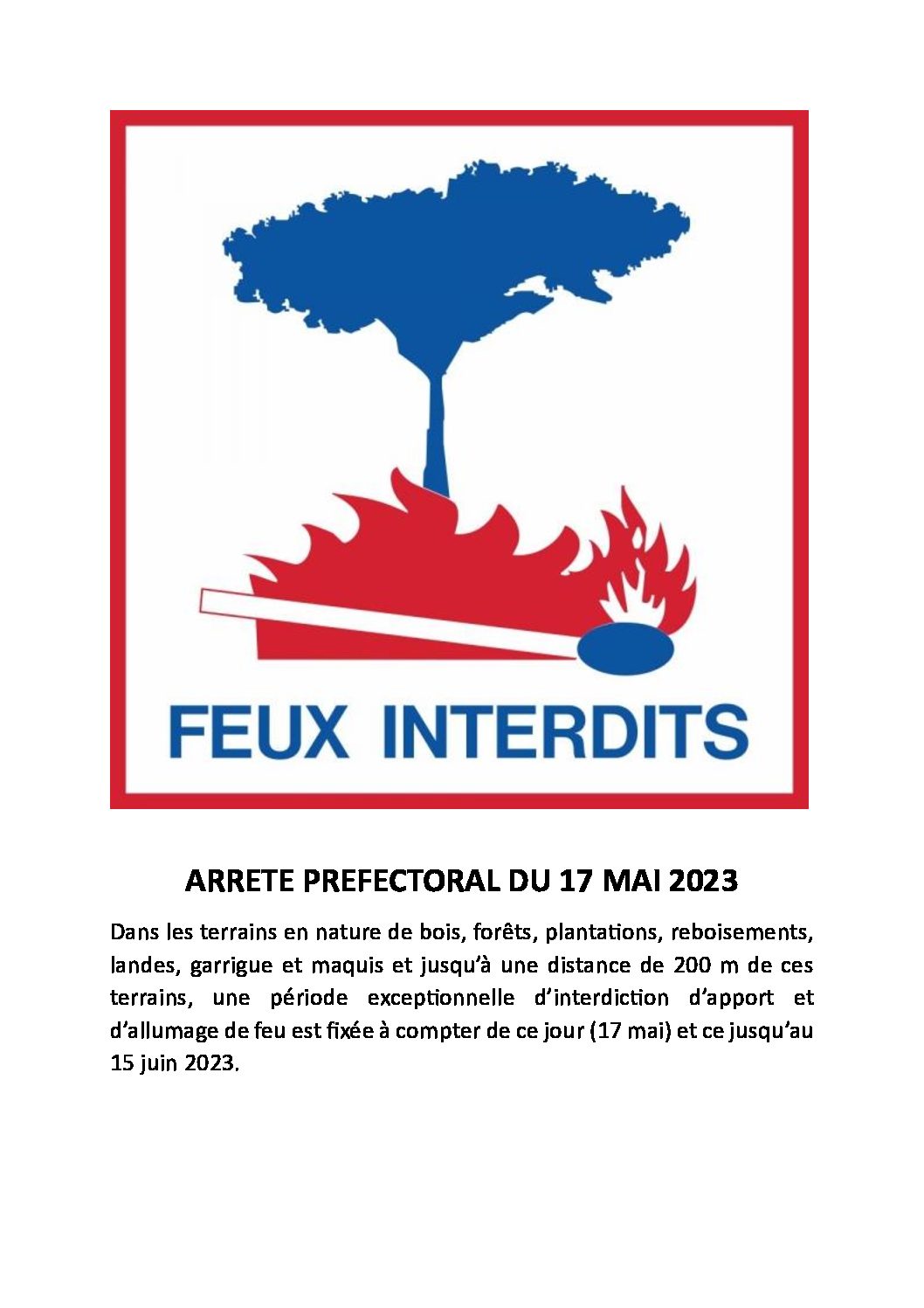 FEUX INTERDITS

ARRETE PREFECTORAL DU 17 MAI 2023

Dans les terrains en nature de bois, forêts, plantations, reboisements, landes, garrigue et maquis et jusqu'à une distance de 200 m de ces terrains, une période exceptionnelle d'interdiction d'apport et d'allumage de feu est fixée à compter de ce jour (17 mai) et ce jusqu'au 15 juin 2023.